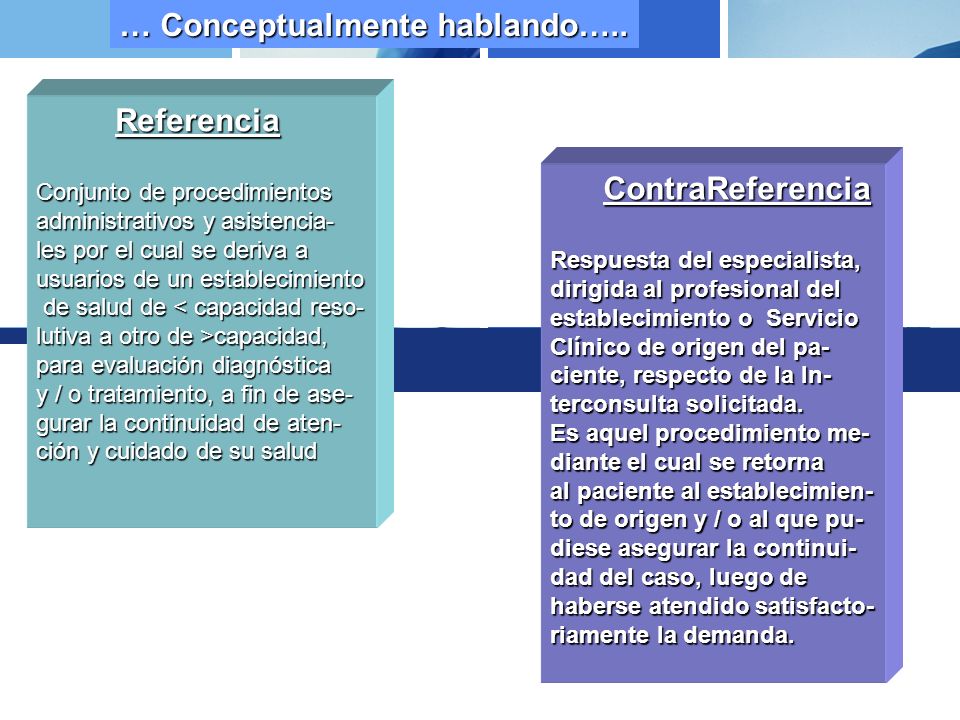 … Conceptualmente hablando…..

Referencia

Conjunto de procedimientos administrativos y asistenciales por el cual se deriva a usuarios de un establecimiento de salud de < capacidad resolutiva a otro de >capacidad, para evaluación diagnóstica y / o tratamiento, a fin de asegurar la continuidad de atención y cuidado de su salud

ContraReferencia

Respuesta del especialista, dirigida al profesional del establecimiento o Servicio Clínico de origen del paciente, respecto de la Interconsulta solicitada.
Es aquel procedimiento mediante el cual se retorna al paciente al establecimiento de origen y / o al que pudiese asegurar la continuidad del caso, luego de haberse atendido satisfactoriamente la demanda.